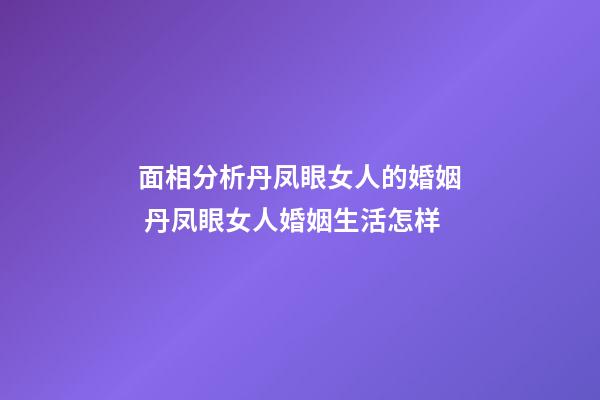 面相分析丹凤眼女人的婚姻
丹凤眼女人婚姻生活怎样